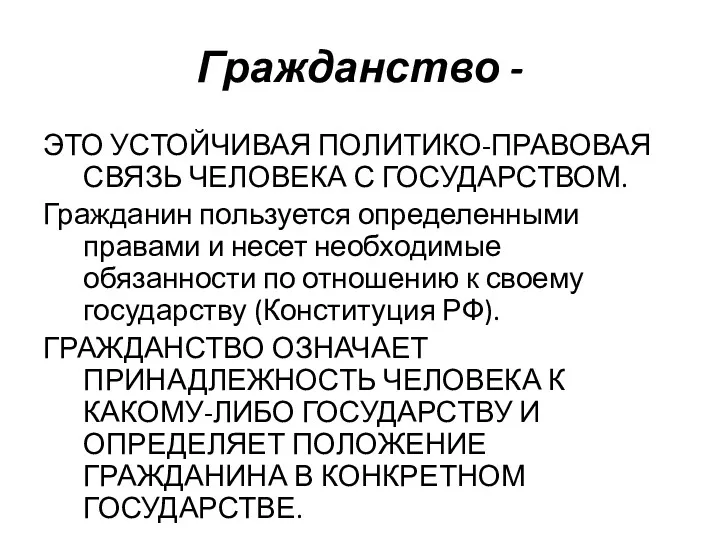 Гражданство -

ЭТО УСТОЙЧИВАЯ ПОЛИТИКО-ПРАВОВАЯ СВЯЗЬ ЧЕЛОВЕКА С ГОСУДАРСТВОМ.

Гражданин пользуется определенными правами и несет необходимые обязанности по отношению к своему государству (Конституция РФ).

ГРАЖДАНСТВО ОЗНАЧАЕТ ПРИНАДЛЕЖНОСТЬ ЧЕЛОВЕКА К КАКОМУ-ЛИБО ГОСУДАРСТВУ И ОПРЕДЕЛЯЕТ ПОЛОЖЕНИЕ ГРАЖДАНИНА В КОНКРЕТНОМ ГОСУДАРСТВЕ.